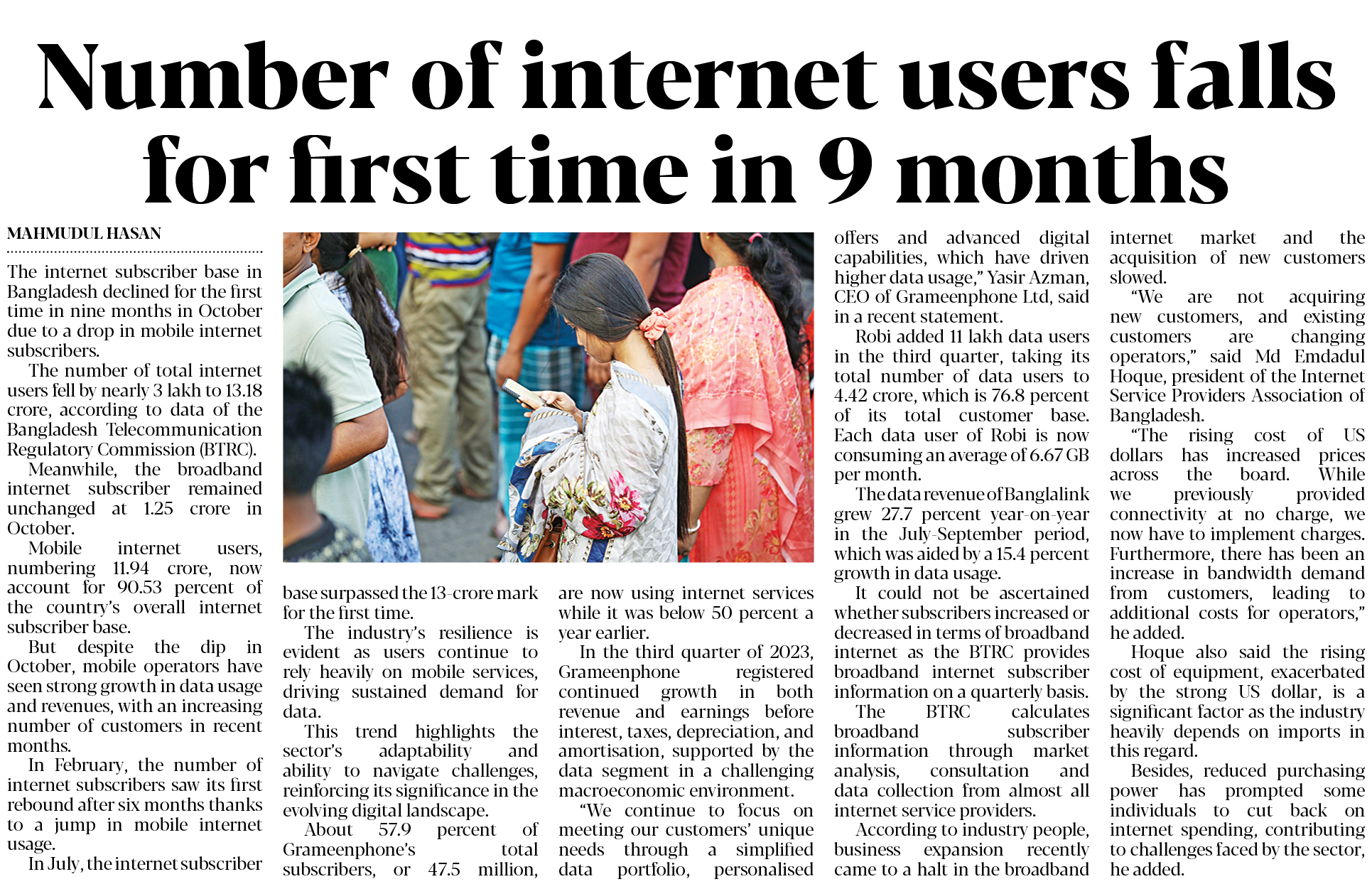 Number of internet users falls for first time in 9 months

MAHMUDUL HASAN

The internet subscriber base in Bangladesh declined for the first time in nine months in October due to a drop in mobile internet subscribers.

The number of total internet users fell by nearly 3 lakh to 13.18 crore, according to data of the Bangladesh Telecommunication Regulatory Commission (BTRC).

Meanwhile, the broadband internet subscriber remained unchanged at 1.25 crore in October.

Mobile internet users, numbering 11.94 crore, now account for 90.53 percent of the country's overall internet subscriber base.

But despite the dip in October, mobile operators have seen strong growth in data usage and revenues, with an increasing number of customers in recent months.

In February, the number of internet subscribers saw its first rebound after six months thanks to a jump in mobile internet usage.

In July, the internet subscriber base surpassed the 13-crore mark for the first time.

The industry's resilience is evident as users continue to rely heavily on mobile services, driving sustained demand for data.

This trend highlights the sector's adaptability and ability to navigate challenges, reinforcing its significance in the evolving digital landscape.

About 57.9 percent of Grameenphone's total subscribers, or 47.5 million, are now using internet services while it was below 50 percent a year earlier.

In the third quarter of 2023, Grameenphone registered continued growth in both revenue and earnings before interest, taxes, depreciation, and amortisation, supported by the data segment in a challenging macroeconomic environment.

"We continue to focus on meeting our customers' unique needs through a simplified data portfolio, personalised offers and advanced digital capabilities, which have driven higher data usage," Yasir Azman, CEO of Grameenphone Ltd, said in a recent statement.

Robi added 11 lakh data users in the third quarter, taking its total number of data users to 4.42 crore, which is 76.8 percent of its total customer base. Each data user of Robi is now consuming an average of 6.67 GB per month.

The data revenue of Banglalink grew 27.7 percent year-on-year in the July-September period, which was aided by a 15.4 percent growth in data usage.

It could not be ascertained whether subscribers increased or decreased in terms of broadband internet as the BTRC provides broadband internet subscriber information on a quarterly basis.

The BTRC calculates broadband subscriber information through market analysis, consultation and data collection from almost all internet service providers.

According to industry people, business expansion recently came to a halt in the broadband internet market and the acquisition of new customers slowed.

"We are not acquiring new customers, and existing customers are changing operators," said Md Emdadul Hoque, president of the Internet Service Providers Association of Bangladesh.

"The rising cost of US dollars has increased prices across the board. While we previously provided connectivity at no charge, we now have to implement charges. Furthermore, there has been an increase in bandwidth demand from customers, leading to additional costs for operators," he added.

Hoque also said the rising cost of equipment, exacerbated by the strong US dollar, is a significant factor as the industry heavily depends on imports in this regard.

Besides, reduced purchasing power has prompted some individuals to cut back on internet spending, contributing to challenges faced by the sector, he added.